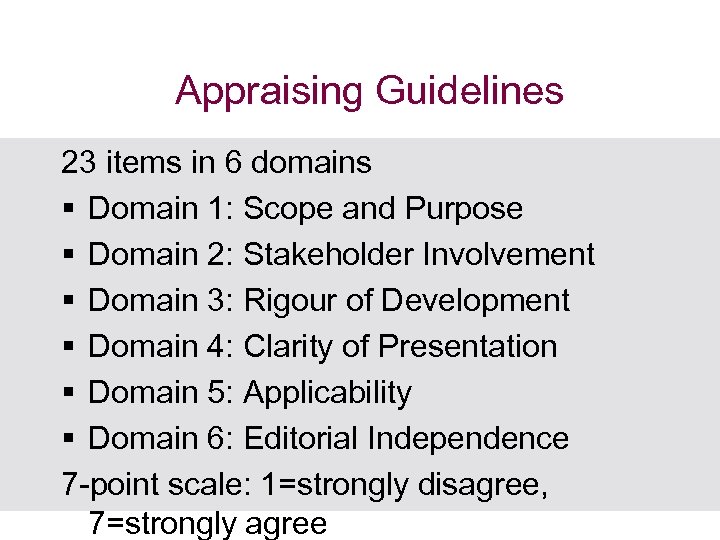 Appraising Guidelines

23 items in 6 domains

▪ Domain 1: Scope and Purpose
▪ Domain 2: Stakeholder Involvement
▪ Domain 3: Rigour of Development
▪ Domain 4: Clarity of Presentation
▪ Domain 5: Applicability
▪ Domain 6: Editorial Independence

7-point scale: 1=strongly disagree, 7=strongly agree